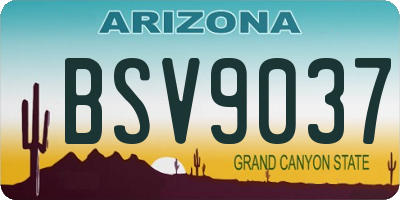 ARIZONA

BSV9037

GRAND CANYON STATE